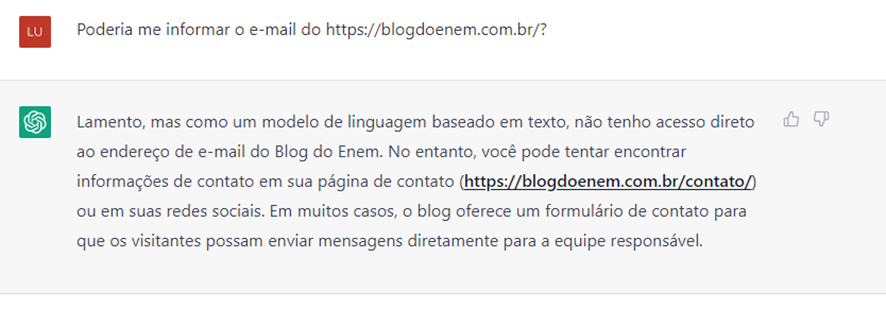 LU

Poderia me informar o e-mail do https://blogdoenem.com.br/?

Lamento, mas como um modelo de linguagem baseado em texto, não tenho acesso direto ao endereço de e-mail do Blog do Enem. No entanto, você pode tentar encontrar informações de contato em sua página de contato (https://blogdoenem.com.br/contato/) ou em suas redes sociais. Em muitos casos, o blog oferece um formulário de contato para que os visitantes possam enviar mensagens diretamente para a equipe responsável.